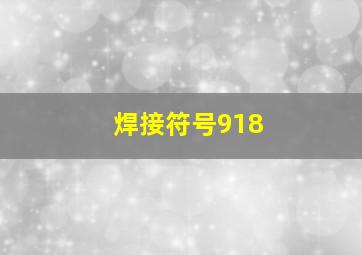 焊接符号918